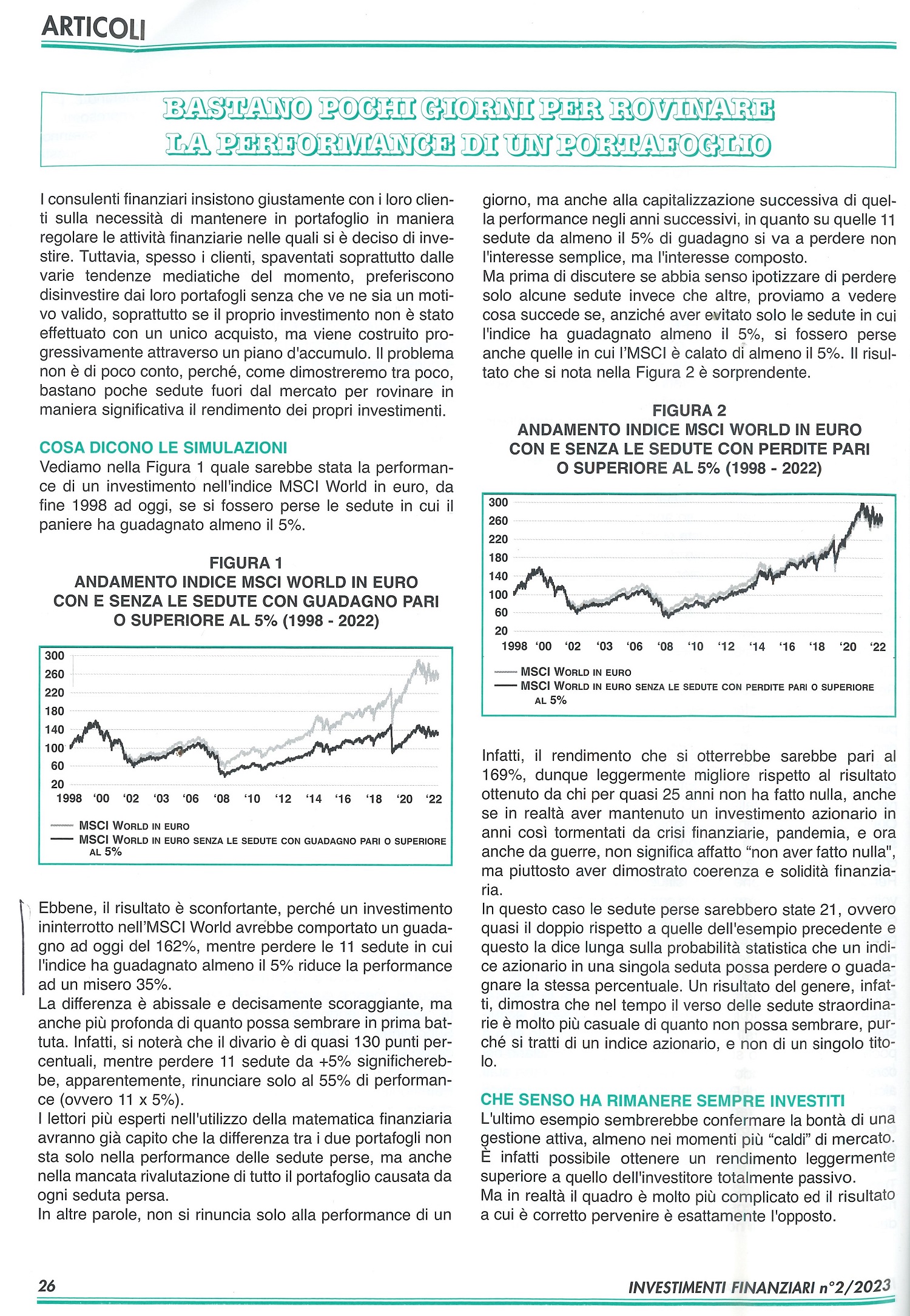 ARTICOLI

BASTANO POCHI GIORNI PER ROVINARE LA PERFORMANCE DI UN PORTAFOGLIO

I consulenti finanziari insistono giustamente con i loro clienti sulla necessità di mantenere in portafoglio in maniera regolare le attività finanziarie nelle quali si è deciso di investire. Tuttavia, spesso i clienti, spaventati soprattutto dalle varie tendenze mediatiche del momento, preferiscono disinvestire dai loro portafogli senza che ve ne sia un motivo valido, soprattutto se il proprio investimento non è stato effettuato con un unico acquisto, ma viene costruito progressivamente attraverso un piano d'accumulo. Il problema non è di poco conto, perché, come dimostreremo tra poco, bastano poche sedute fuori dal mercato per rovinare in maniera significativa il rendimento dei propri investimenti.

COSA DICONO LE SIMULAZIONI
Vediamo nella Figura 1 quale sarebbe stata la performance di un investimento nell'indice MSCI World in euro, da fine 1998 ad oggi, se si fossero perse le sedute in cui il paniere ha guadagnato almeno il 5%.

FIGURA 1
ANDAMENTO INDICE MSCI WORLD IN EURO CON E SENZA LE SEDUTE CON GUADAGNO PARI O SUPERIORE AL 5% (1998 - 2022)

300
260
220
180
140
100
60
20
1998 '00 '02 '03 '06 '08 '10 '12 '14 '16 '18 '20 '22

MSCI WORLD IN EURO
MSCI WORLD IN EURO SENZA LE SEDUTE CON GUADAGNO PARI O SUPERIORE AL 5%

Ebbene, il risultato è sconfortante, perché un investimento ininterrotto nell'MSCI World avrebbe comportato un guadagno ad oggi del 162%, mentre perdere le 11 sedute in cui l'indice ha guadagnato almeno il 5% riduce la performance ad un misero 35%.
La differenza è abissale e decisamente scoraggiante, ma anche più profonda di quanto possa sembrare in prima battuta. Infatti, si noterà che il divario è di quasi 130 punti percentuali, mentre perdere 11 sedute da +5% significherebbe, apparentemente, rinunciare solo al 55% di performance (ovvero 11 x 5%).
I lettori più esperti nell'utilizzo della matematica finanziaria avranno già capito che la differenza tra i due portafogli non sta solo nella performance delle sedute perse, ma anche nella mancata rivalutazione di tutto il portafoglio causata da ogni seduta persa.
In altre parole, non si rinuncia solo alla performance di un giorno, ma anche alla capitalizzazione successiva di quella performance negli anni successivi, in quanto su quelle 11 sedute da almeno il 5% di guadagno si va a perdere non l'interesse semplice, ma l'interesse composto.
Ma prima di discutere se abbia senso ipotizzare di perdere solo alcune sedute invece che altre, proviamo a vedere cosa succede se, anziché aver evitato solo le sedute in cui l'indice ha guadagnato almeno il 5%, si fossero perse anche quelle in cui l'MSCI è calato di almeno il 5%. Il risultato che si nota nella Figura 2 è sorprendente.

FIGURA 2
ANDAMENTO INDICE MSCI WORLD IN EURO CON E SENZA LE SEDUTE CON PERDITE PARI O SUPERIORE AL 5% (1998 - 2022)

300
260
220
180
140
100
60
20
1998 '00 '02 '03 '06 '08 '10 '12 '14 '16 '18 '20 '22

MSCI WORLD IN EURO
MSCI WORLD IN EURO SENZA LE SEDUTE CON PERDITE PARI O SUPERIORE AL 5%

Infatti, il rendimento che si otterrebbe sarebbe pari al 169%, dunque leggermente migliore rispetto al risultato ottenuto da chi per quasi 25 anni non ha fatto nulla, anche se in realtà aver mantenuto un investimento azionario in anni così tormentati da crisi finanziarie, pandemia, e ora anche da guerre, non significa affatto "non aver fatto nulla", ma piuttosto aver dimostrato coerenza e solidità finanziaria.
In questo caso le sedute perse sarebbero state 21, ovvero quasi il doppio rispetto a quelle dell'esempio precedente e questo la dice lunga sulla probabilità statistica che un indice azionario in una singola seduta possa perdere o guadagnare la stessa percentuale. Un risultato del genere, infatti, dimostra che nel tempo il verso delle sedute straordinarie è molto più casuale di quanto non possa sembrare, purché si tratti di un indice azionario, e non di un singolo titolo.

CHE SENSO HA RIMANERE SEMPRE INVESTITI
L'ultimo esempio sembrerebbe confermare la bontà di una gestione attiva, almeno nei momenti più "caldi" di mercato. È infatti possibile ottenere un rendimento leggermente superiore a quello dell'investitore totalmente passivo.
Ma in realtà il quadro è molto più complicato ed il risultato a cui è corretto pervenire è esattamente l'opposto.

26
INVESTIMENTI FINANZIARI n°2/2023